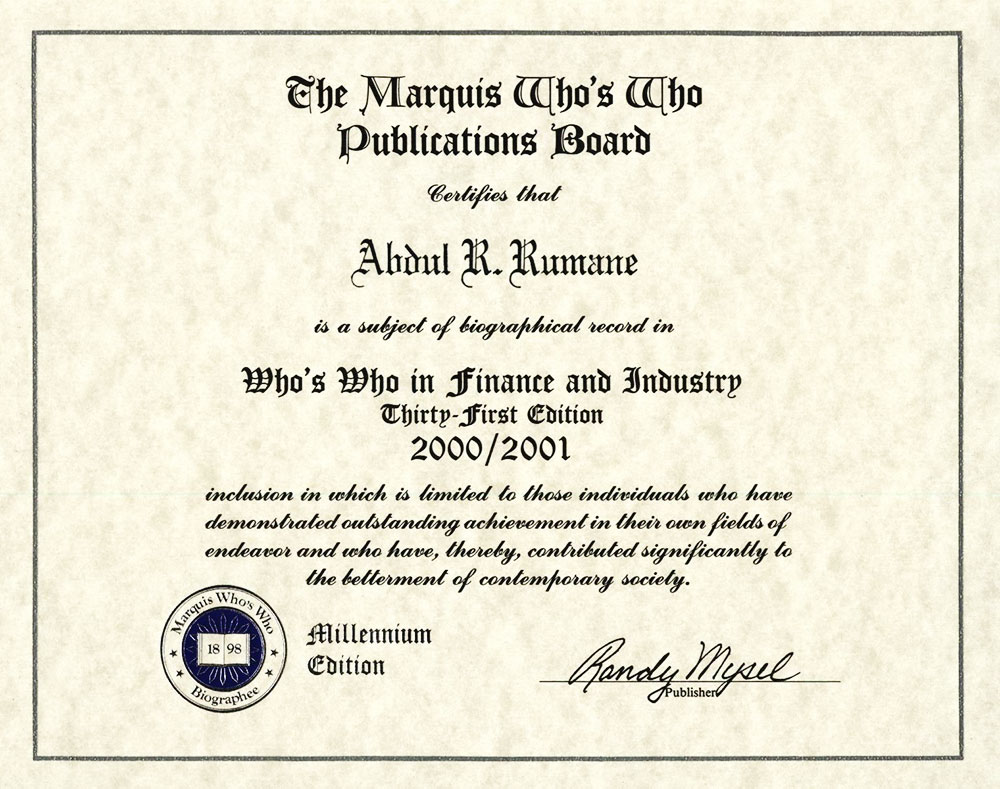 The Marquis Who's Who
Publications Board

Certifies that

Abdul R. Rumane

is a subject of biographical record in

Who's Who in Finance and Industry
Thirty-First Edition
2000/2001

inclusion in which is limited to those individuals who have demonstrated outstanding achievement in their own fields of endeavor and who have, thereby, contributed significantly to the betterment of contemporary society.

Marquis Who's Who
18 98
Biographee

Millennium Edition

Randy Mysel
Publisher